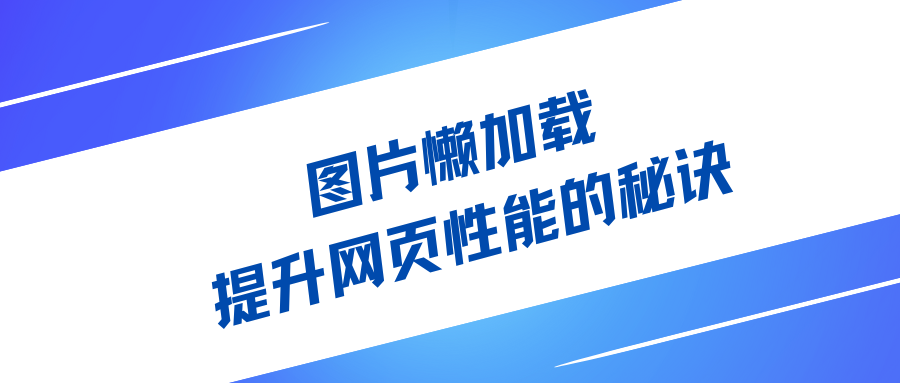 图片懒加载
提升网页性能的秘诀